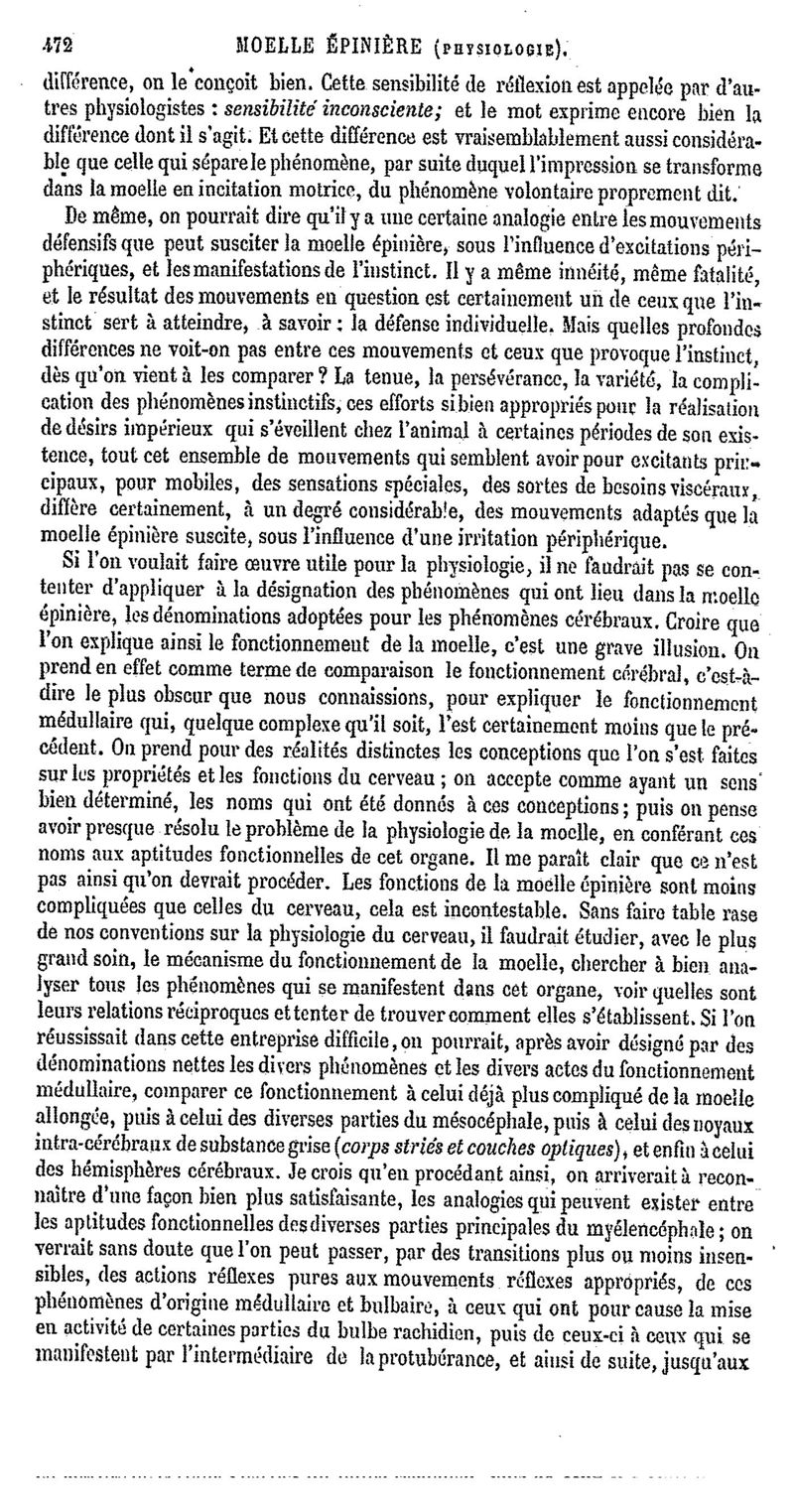 472 MOELLE ÉPINIÈRE (PHYSIOLOGIE).

différence, on le conçoit bien. Cette sensibilité de réflexion est appelée par d'autres physiologistes : sensibilité inconsciente; et le mot exprime encore bien la différence dont il s'agit. Et cette différence est vraisemblablement aussi considérable que celle qui sépare le phénomène, par suite duquel l'impression se transforme dans la moelle en incitation motrice, du phénomène volontaire proprement dit.

De même, on pourrait dire qu'il y a une certaine analogie entre les mouvements défensifs que peut susciter la moelle épinière, sous l'influence d'excitations périphériques, et les manifestations de l'instinct. Il y a même innéité, même fatalité, et le résultat des mouvements en question est certainement un de ceux que l'instinct sert à atteindre, à savoir : la défense individuelle. Mais quelles profondes différences ne voit-on pas entre ces mouvements et ceux que provoque l'instinct, dès qu'on vient à les comparer ? La tenue, la persévérance, la variété, la complication des phénomènes instinctifs, ces efforts si bien appropriés pour la réalisation de désirs impérieux qui s'éveillent chez l'animal à certaines périodes de son existence, tout cet ensemble de mouvements qui semblent avoir pour excitants principaux, pour mobiles, des sensations spéciales, des sortes de besoins viscéraux, diffère certainement, à un degré considérable, des mouvements adaptés que la moelle épinière suscite, sous l'influence d'une irritation périphérique.

Si l'on voulait faire œuvre utile pour la physiologie, il ne faudrait pas se contenter d'appliquer à la désignation des phénomènes qui ont lieu dans la moelle épinière, les dénominations adoptées pour les phénomènes cérébraux. Croire que l'on explique ainsi le fonctionnement de la moelle, c'est une grave illusion. On prend en effet comme terme de comparaison le fonctionnement cérébral, c'est-à-dire le plus obscur que nous connaissions, pour expliquer le fonctionnement médullaire qui, quelque complexe qu'il soit, l'est certainement moins que le précédent. On prend pour des réalités distinctes les conceptions que l'on s'est faites sur les propriétés et les fonctions du cerveau ; on accepte comme ayant un sens bien déterminé, les noms qui ont été donnés à ces conceptions ; puis on pense avoir presque résolu le problème de la physiologie de la moelle, en conférant ces noms aux aptitudes fonctionnelles de cet organe. Il me paraît clair que ce n'est pas ainsi qu'on devrait procéder. Les fonctions de la moelle épinière sont moins compliquées que celles du cerveau, cela est incontestable. Sans faire table rase de nos conventions sur la physiologie du cerveau, il faudrait étudier, avec le plus grand soin, le mécanisme du fonctionnement de la moelle, chercher à bien analyser tous les phénomènes qui se manifestent dans cet organe, voir quelles sont leurs relations réciproques et tenter de trouver comment elles s'établissent. Si l'on réussissait dans cette entreprise difficile, on pourrait, après avoir désigné par des dénominations nettes les divers phénomènes et les divers actes du fonctionnement médullaire, comparer ce fonctionnement à celui déjà plus compliqué de la moelle allongée, puis à celui des diverses parties du mésocéphale, puis à celui des noyaux intra-cérébraux de substance grise (corps striés et couches optiques), et enfin à celui des hémisphères cérébraux. Je crois qu'en procédant ainsi, on arriverait à reconnaître d'une façon bien plus satisfaisante, les analogies qui peuvent exister entre les aptitudes fonctionnelles des diverses parties principales du myélencéphale ; on verrait sans doute que l'on peut passer, par des transitions plus ou moins insensibles, des actions réflexes pures aux mouvements réflexes appropriés, de ces phénomènes d'origine médullaire et bulbaire, à ceux qui ont pour cause la mise en activité de certaines parties du bulbe rachidien, puis de ceux-ci à ceux qui se manifestent par l'intermédiaire de la protubérance, et ainsi de suite, jusqu'aux